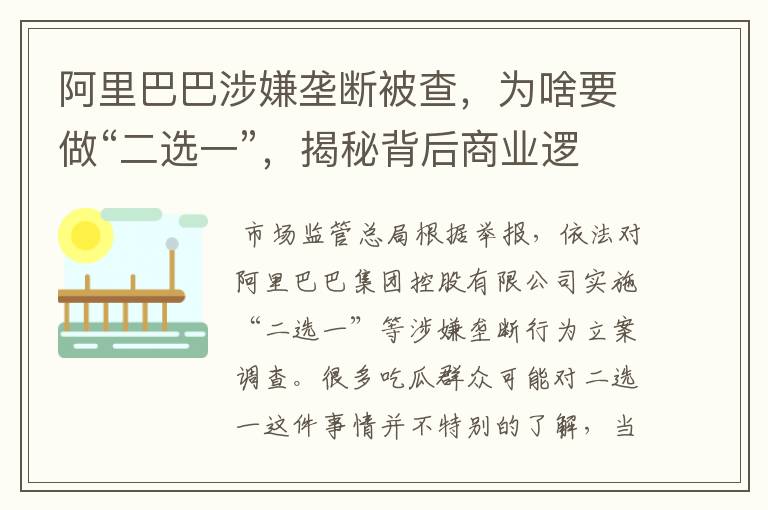 阿里巴巴涉嫌垄断被查，为啥要做“二选一”，揭秘背后商业逻

市场监管总局根据举报，依法对阿里巴巴集团控股有限公司实施“二选一”等涉嫌垄断行为立案调查。很多吃瓜群众可能对二选一这件事情并不特别的了解，当